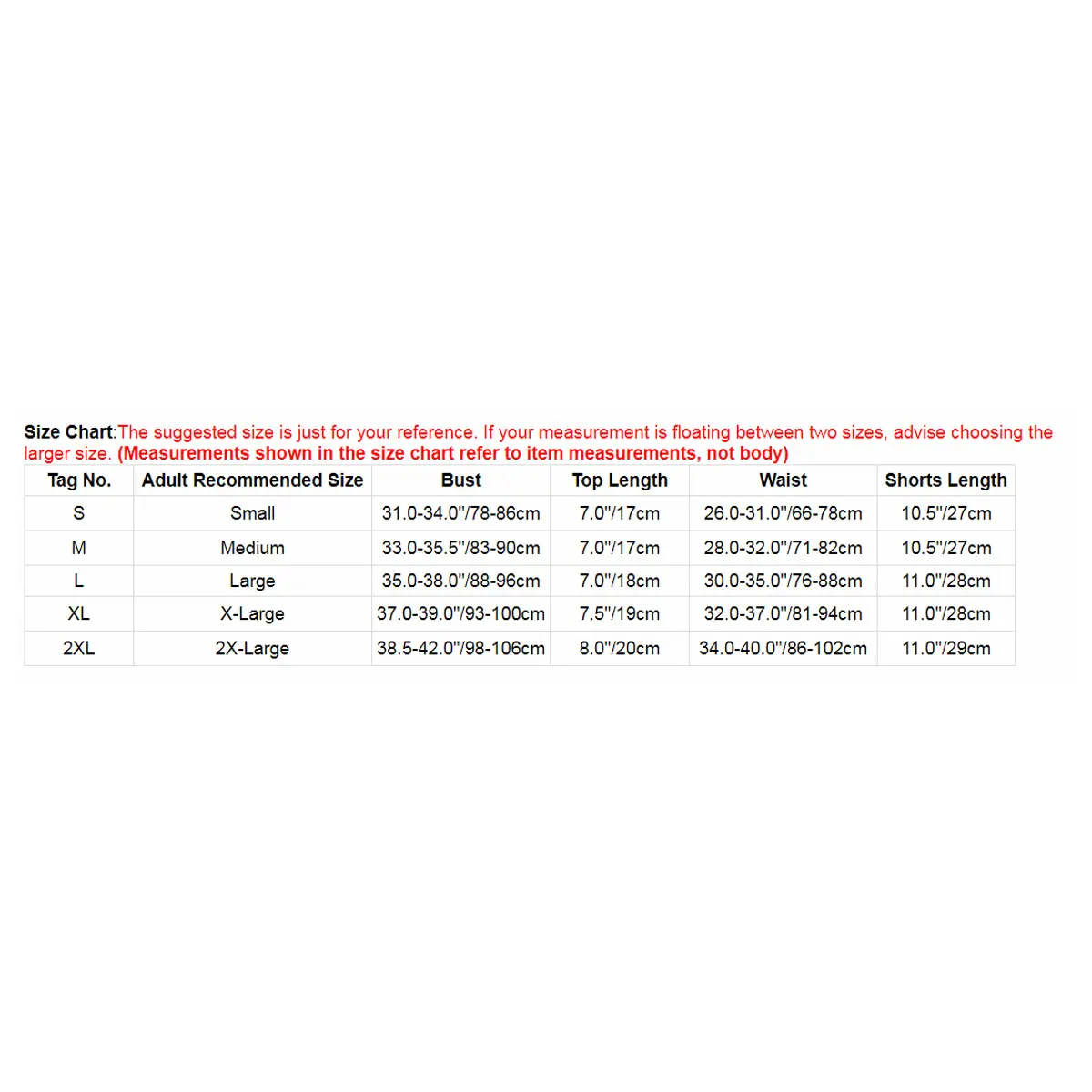 Size Chart:The suggested size is just for your reference. If your measurement is floating between two sizes, advise choosing the larger size. (Measurements shown in the size chart refer to item measurements, not body)

| Tag No. | Adult Recommended Size | Bust | Top Length | Waist | Shorts Length |
|---|---|---|---|---|---|
| S | Small | 31.0-34.0"/78-86cm | 7.0"/17cm | 26.0-31.0"/66-78cm | 10.5"/27cm |
| M | Medium | 33.0-35.5"/83-90cm | 7.0"/17cm | 28.0-32.0"/71-82cm | 10.5"/27cm |
| L | Large | 35.0-38.0"/88-96cm | 7.0"/18cm | 30.0-35.0"/76-88cm | 11.0"/28cm |
| XL | X-Large | 37.0-39.0"/93-100cm | 7.5"/19cm | 32.0-37.0"/81-94cm | 11.0"/28cm |
| 2XL | 2X-Large | 38.5-42.0"/98-106cm | 8.0"/20cm | 34.0-40.0"/86-102cm | 11.0"/29cm |